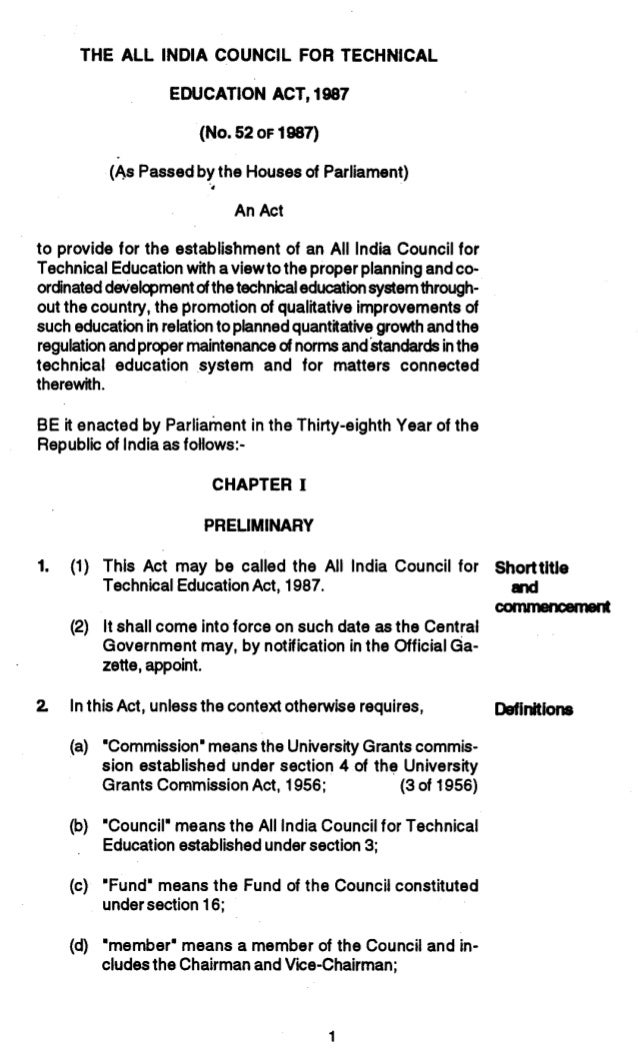 THE ALL INDIA COUNCIL FOR TECHNICAL

EDUCATION ACT, 1987

(No. 52 OF 1987)

(As Passed by the Houses of Parliament)

An Act

to provide for the establishment of an All India Council for Technical Education with a view to the proper planning and co-ordinated development of the technical education system throughout the country, the promotion of qualitative improvements of such education in relation to planned quantitative growth and the regulation and proper maintenance of norms and standards in the technical education system and for matters connected therewith.

BE it enacted by Parliament in the Thirty-eighth Year of the Republic of India as follows:-

CHAPTER I

PRELIMINARY

1. (1) This Act may be called the All India Council for Technical Education Act, 1987.

Short title and commencement

(2) It shall come into force on such date as the Central Government may, by notification in the Official Gazette, appoint.

2. In this Act, unless the context otherwise requires,

Definitions

(a) "Commission" means the University Grants commission established under section 4 of the University Grants Commission Act, 1956; (3 of 1956)

(b) "Council" means the All India Council for Technical Education established under section 3;

(c) "Fund" means the Fund of the Council constituted under section 16;

(d) "member" means a member of the Council and includes the Chairman and Vice-Chairman;

1